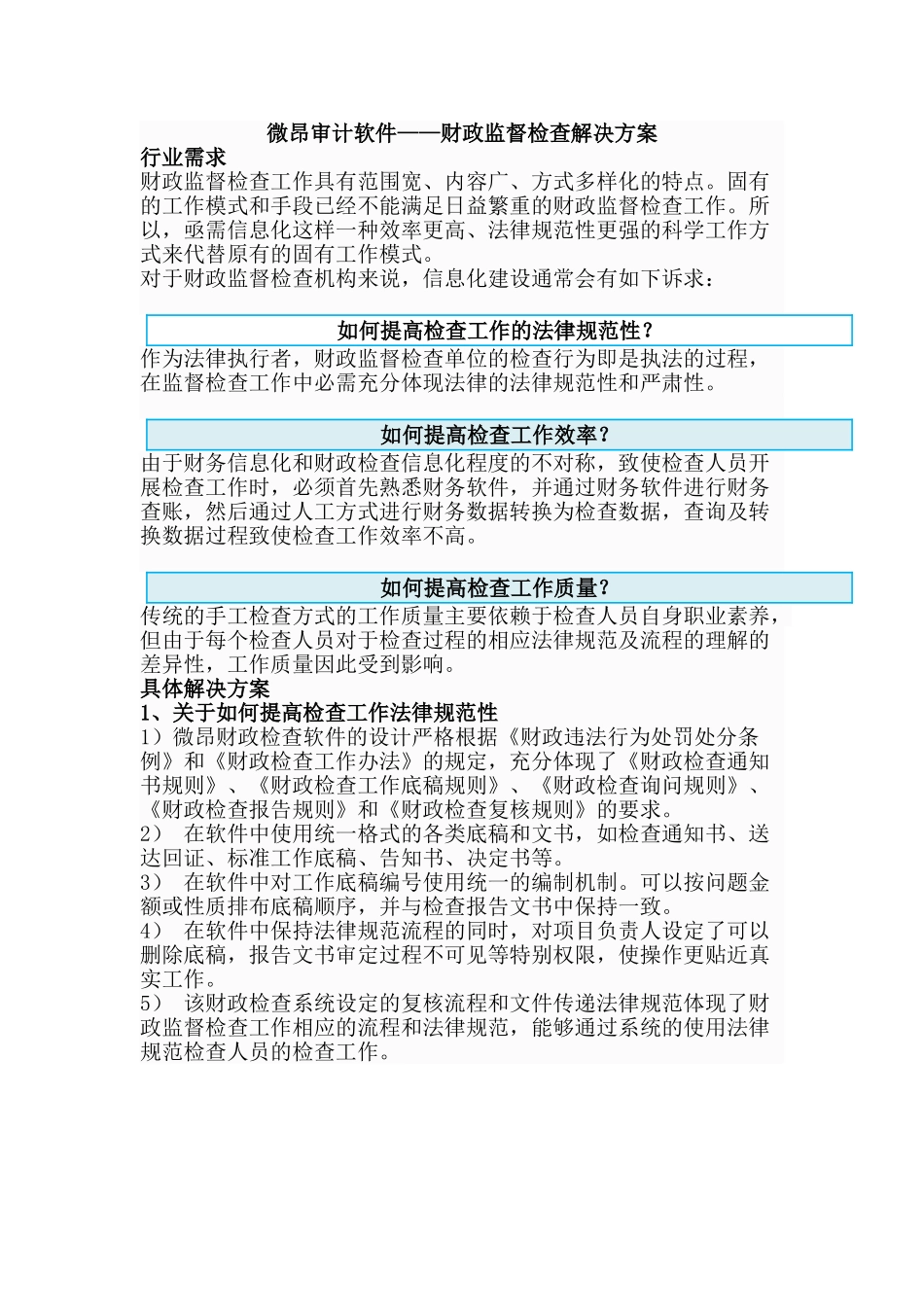 微昂审计软件——财政监督检查解决方案

行业需求

财政监督检查工作具有范围宽、内容广、方式多样化的特点。固有的工作模式和手段已经不能满足日益繁重的财政监督检查工作。所以，亟需信息化这样一种效率更高、法律规范性更强的科学工作方式来代替原有的固有工作模式。

对于财政监督检查机构来说，信息化建设通常会有如下诉求：

如何提高检查工作的法律规范性？

作为法律执行者，财政监督检查单位的检查行为即是执法的过程，在监督检查工作中必需充分体现法律的法律规范性和严肃性。

如何提高检查工作效率？

由于财务信息化和财政检查信息化程度的不对称，致使检查人员开展检查工作时，必须首先熟悉财务软件，并通过财务软件进行财务查账，然后通过人工方式进行财务数据转换为检查数据，查询及转换数据过程致使检查工作效率不高。

如何提高检查工作质量？

传统的手工检查方式的工作质量主要依赖于检查人员自身职业素养，但由于每个检查人员对于检查过程的相应法律规范及流程的理解的差异性，工作质量因此受到影响。

具体解决方案

1、关于如何提高检查工作法律规范性

1）微昂财政检查软件的设计严格根据《财政违法行为处罚处分条例》和《财政检查工作办法》的规定，充分体现了《财政检查通知书规则》、《财政检查工作底稿规则》、《财政检查询问规则》、《财政检查报告规则》和《财政检查复核规则》的要求。

2） 在软件中使用统一格式的各类底稿和文书，如检查通知书、送达回证、标准工作底稿、告知书、决定书等。

3） 在软件中对工作底稿编号使用统一的编制机制。可以按问题金额或性质排布底稿顺序，并与检查报告文书中保持一致。

4） 在软件中保持法律规范流程的同时，对项目负责人设定了可以删除底稿，报告文书审定过程不可见等特别权限，使操作更贴近真实工作。

5） 该财政检查系统设定的复核流程和文件传递法律规范体现了财政监督检查工作相应的流程和法律规范，能够通过系统的使用法律规范检查人员的检查工作。